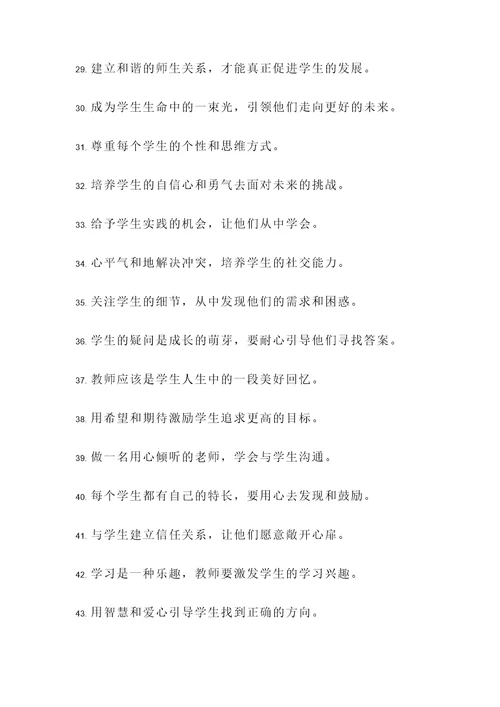 29. 建立和谐的师生关系，才能真正促进学生的发展。

30. 成为学生生命中的一束光，引领他们走向更好的未来。

31. 尊重每个学生的个性和思维方式。

32. 培养学生的自信心和勇气去面对未来的挑战。

33. 给予学生实践的机会，让他们从中学会。

34. 心平气和地解决冲突，培养学生的社交能力。

35. 关注学生的细节，从中发现他们的需求和困惑。

36. 学生的疑问是成长的萌芽，要耐心引导他们寻找答案。

37. 教师应该是学生人生中的一段美好回忆。

38. 用希望和期待激励学生追求更高的目标。

39. 做一名用心倾听的老师，学会与学生沟通。

40. 每个学生都有自己的特长，要用心去发现和鼓励。

41. 与学生建立信任关系，让他们愿意敞开心扉。

42. 学习是一种乐趣，教师要激发学生的学习兴趣。

43. 用智慧和爱心引导学生找到正确的方向。